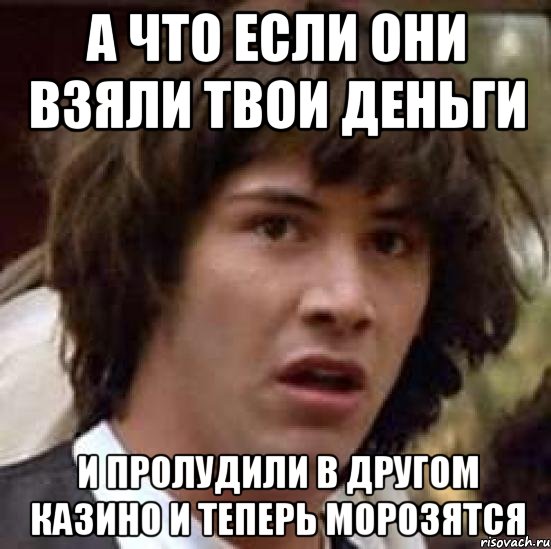 А ЧТО ЕСЛИ ОНИ ВЗЯЛИ ТВОИ ДЕНЬГИ

И ПРОЛУДИЛИ В ДРУГОМ КАЗИНО И ТЕПЕРЬ МОРОЗЯТСЯ

risovach.ru